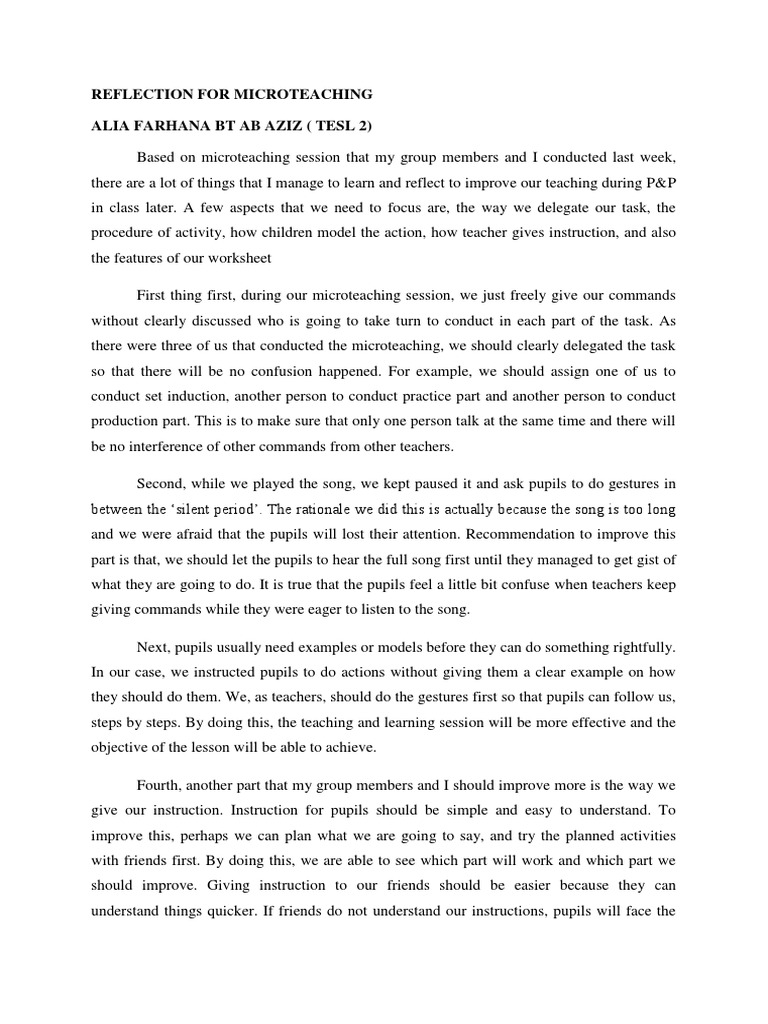 REFLECTION FOR MICROTEACHING

ALIA FARHANA BT AB AZIZ ( TESL 2)

Based on microteaching session that my group members and I conducted last week, there are a lot of things that I manage to learn and reflect to improve our teaching during P&P in class later. A few aspects that we need to focus are, the way we delegate our task, the procedure of activity, how children model the action, how teacher gives instruction, and also the features of our worksheet

First thing first, during our microteaching session, we just freely give our commands without clearly discussed who is going to take turn to conduct in each part of the task. As there were three of us that conducted the microteaching, we should clearly delegated the task so that there will be no confusion happened. For example, we should assign one of us to conduct set induction, another person to conduct practice part and another person to conduct production part. This is to make sure that only one person talk at the same time and there will be no interference of other commands from other teachers.

Second, while we played the song, we kept paused it and ask pupils to do gestures in between the 'silent period'. The rationale we did this is actually because the song is too long and we were afraid that the pupils will lost their attention. Recommendation to improve this part is that, we should let the pupils to hear the full song first until they managed to get gist of what they are going to do. It is true that the pupils feel a little bit confuse when teachers keep giving commands while they were eager to listen to the song.

Next, pupils usually need examples or models before they can do something rightfully. In our case, we instructed pupils to do actions without giving them a clear example on how they should do them. We, as teachers, should do the gestures first so that pupils can follow us, steps by steps. By doing this, the teaching and learning session will be more effective and the objective of the lesson will be able to achieve.

Fourth, another part that my group members and I should improve more is the way we give our instruction. Instruction for pupils should be simple and easy to understand. To improve this, perhaps we can plan what we are going to say, and try the planned activities with friends first. By doing this, we are able to see which part will work and which part we should improve. Giving instruction to our friends should be easier because they can understand things quicker. If friends do not understand our instructions, pupils will face the